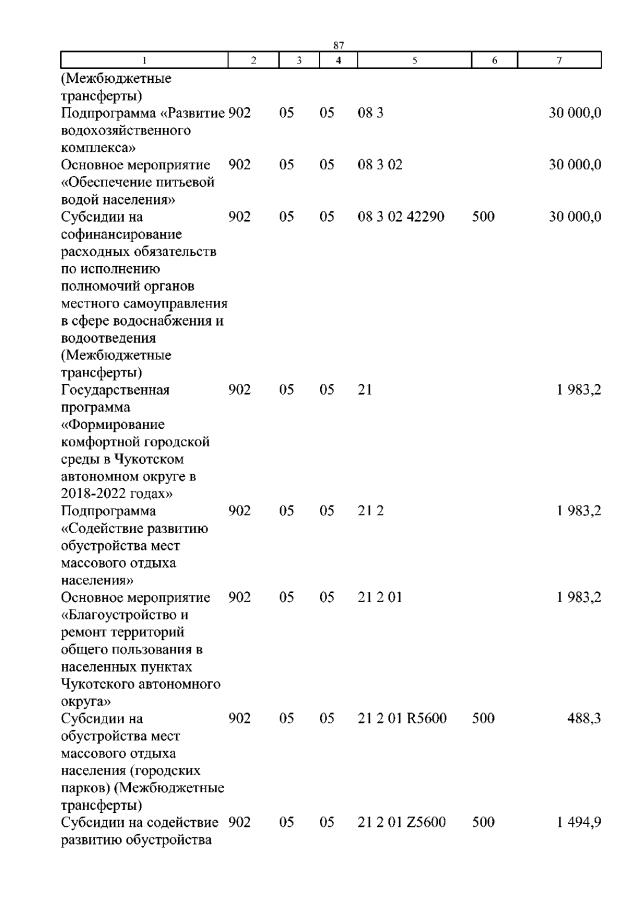 87

| 1 | 2 | 3 | 4 | 5 | 6 | 7 |
|---|---|---|---|---|---|---|
| (Межбюджетные трансферты) | | | | | | |
| Подпрограмма «Развитие водохозяйственного комплекса» | 902 | 05 | 05 | 08 3 | | 30 000,0 |
| Основное мероприятие «Обеспечение питьевой водой населения» | 902 | 05 | 05 | 08 3 02 | | 30 000,0 |
| Субсидии на софинансирование расходных обязательств по исполнению полномочий органов местного самоуправления в сфере водоснабжения и водоотведения (Межбюджетные трансферты) | 902 | 05 | 05 | 08 3 02 42290 | 500 | 30 000,0 |
| Государственная программа «Формирование комфортной городской среды в Чукотском автономном округе в 2018-2022 годах» | 902 | 05 | 05 | 21 | | 1 983,2 |
| Подпрограмма «Содействие развитию обустройства мест массового отдыха населения» | 902 | 05 | 05 | 21 2 | | 1 983,2 |
| Основное мероприятие «Благоустройство и ремонт территорий общего пользования в населенных пунктах Чукотского автономного округа» | 902 | 05 | 05 | 21 2 01 | | 1 983,2 |
| Субсидии на обустройства мест массового отдыха населения (городских парков) (Межбюджетные трансферты) | 902 | 05 | 05 | 21 2 01 R5600 | 500 | 488,3 |
| Субсидии на содействие развитию обустройства | 902 | 05 | 05 | 21 2 01 Z5600 | 500 | 1 494,9 |